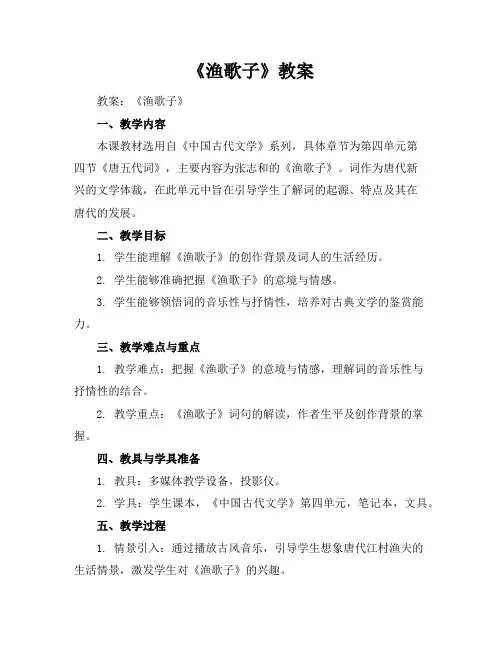 《渔歌子》教案

教案：《渔歌子》

一、教学内容

本课教材选用自《中国古代文学》系列，具体章节为第四单元第四节《唐五代词》，主要内容为张志和的《渔歌子》。词作为唐代新兴的文学体裁，在此单元中旨在引导学生了解词的起源、特点及其在唐代的发展。

二、教学目标

1. 学生能理解《渔歌子》的创作背景及词人的生活经历。

2. 学生能够准确把握《渔歌子》的意境与情感。

3. 学生能够领悟词的音乐性与抒情性，培养对古典文学的鉴赏能力。

三、教学难点与重点

1. 教学难点：把握《渔歌子》的意境与情感，理解词的音乐性与抒情性的结合。

2. 教学重点：《渔歌子》词句的解读，作者生平及创作背景的掌握。

四、教具与学具准备

1. 教具：多媒体教学设备，投影仪。

2. 学具：学生课本，《中国古代文学》第四单元，笔记本，文具。

五、教学过程

1. 情景引入：通过播放古风音乐，引导学生想象唐代江村渔夫的生活情景，激发学生对《渔歌子》的兴趣。